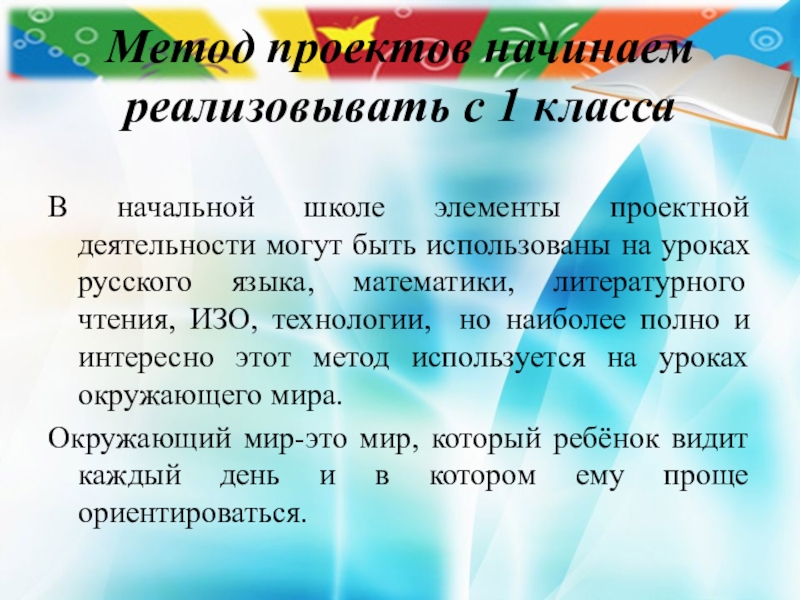 Метод проектов начинаем реализовывать с 1 класса

В начальной школе элементы проектной деятельности могут быть использованы на уроках русского языка, математики, литературного чтения, ИЗО, технологии, но наиболее полно и интересно этот метод используется на уроках окружающего мира.

Окружающий мир-это мир, который ребёнок видит каждый день и в котором ему проще ориентироваться.